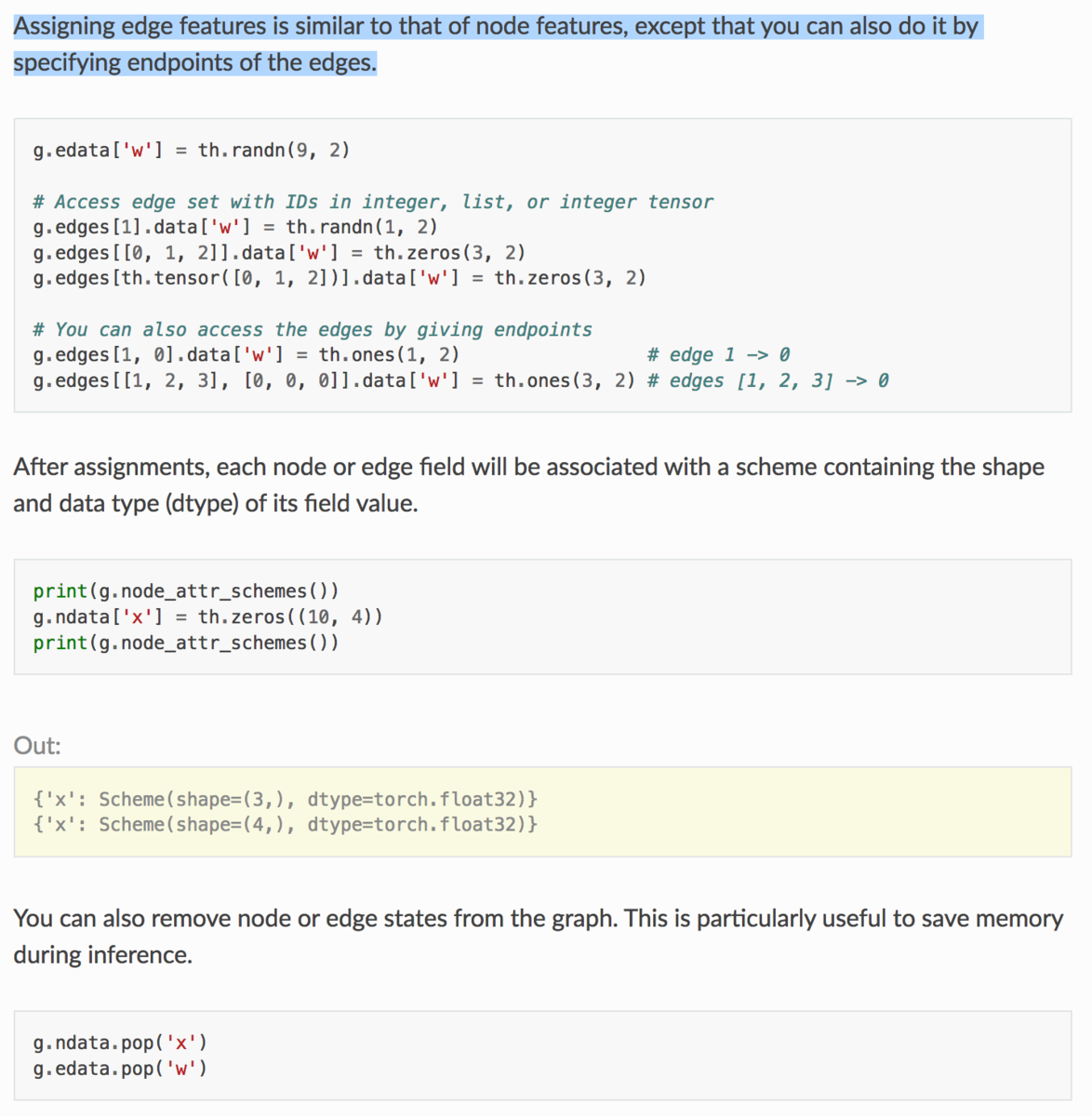 Assigning edge features is similar to that of node features, except that you can also do it by specifying endpoints of the edges.

g.edata['w'] = th.randn(9, 2)

# Access edge set with IDs in integer, list, or integer tensor
g.edges[1].data['w'] = th.randn(1, 2)
g.edges[[0, 1, 2]].data['w'] = th.zeros(3, 2)
g.edges[th.tensor([0, 1, 2])].data['w'] = th.zeros(3, 2)

# You can also access the edges by giving endpoints
g.edges[1, 0].data['w'] = th.ones(1, 2)                # edge 1 -> 0
g.edges[[1, 2, 3], [0, 0, 0]].data['w'] = th.ones(3, 2) # edges [1, 2, 3] -> 0

After assignments, each node or edge field will be associated with a scheme containing the shape and data type (dtype) of its field value.

print(g.node_attr_schemes())
g.ndata['x'] = th.zeros((10, 4))
print(g.node_attr_schemes())

Out:

{'x': Scheme(shape=(3,), dtype=torch.float32)}
{'x': Scheme(shape=(4,), dtype=torch.float32)}

You can also remove node or edge states from the graph. This is particularly useful to save memory during inference.

g.ndata.pop('x')
g.edata.pop('w')